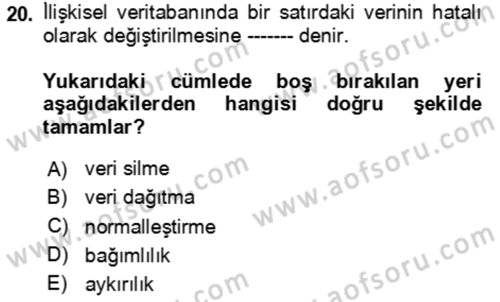 20. İlişkisel veritabanında bir satırdaki verinin hatalı olarak değiştirilmesine ------- denir.

Yukarıdaki cümlede boş bırakılan yeri aşağıdakilerden hangisi doğru şekilde tamamlar?

A) veri silme
B) veri dağıtma
C) normalleştirme
D) bağımlılık
E) aykırılık

www.aofsoru.com